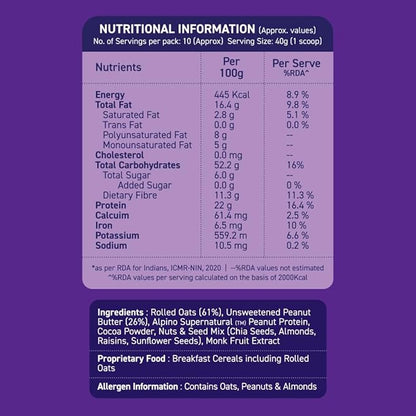 NUTRITIONAL INFORMATION (Approx. values)
No. of Servings per pack: 10 (Approx) Serving Size: 40g (1 scoop)

| Nutrients | Per 100g | Per Serve %RDA^ |
|---|---|---|
| Energy | 445 Kcal | 8.9 % |
| Total Fat | 16.4 g | 9.8 % |
| Saturated Fat | 2.8 g | 5.1 % |
| Trans Fat | 0.0 g | 0.0 % |
| Polyunsaturated Fat | 8 g | -- |
| Monounsaturated Fat | 5 g | -- |
| Cholesterol | 0.0 mg | -- |
| Total Carbohydrates | 52.2 g | 16% |
| Total Sugar | 6.0 g | -- |
| Added Sugar | 0.0 g | 0 % |
| Dietary Fibre | 11.3 g | 11.3 % |
| Protein | 22 g | 16.4 % |
| Calcuim | 61.4 mg | 2.5 % |
| Iron | 6.5 mg | 10 % |
| Potassium | 559.2 m | 6.6 % |
| Sodium | 10.5 mg | 0.2 % |

*as per RDA for Indians, ICMR-NIN, 2020 | --%RDA values not estimated
^%RDA values per serving calculated on the basis of 2000Kcal

Ingredients : Rolled Oats (61%), Unsweetened Peanut Butter (26%), Alpino Supernatural (TM) Peanut Protein, Cocoa Powder, Nuts & Seed Mix (Chia Seeds, Almonds, Raisins, Sunflower Seeds), Monk Fruit Extract

Proprietary Food : Breakfast Cereals including Rolled Oats

Allergen Information : Contains Oats, Peanuts & Almonds